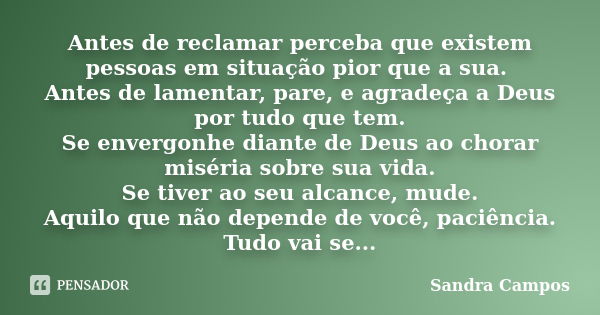 Antes de reclamar perceba que existem pessoas em situação pior que a sua.
Antes de lamentar, pare, e agradeça a Deus por tudo que tem.
Se envergonhe diante de Deus ao chorar miséria sobre sua vida.
Se tiver ao seu alcance, mude.
Aquilo que não depende de você, paciência.
Tudo vai se...

PENSADOR

Sandra Campos